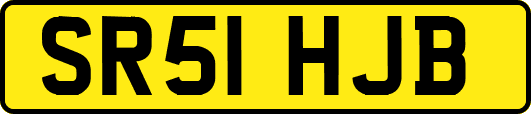 SR51 HJB